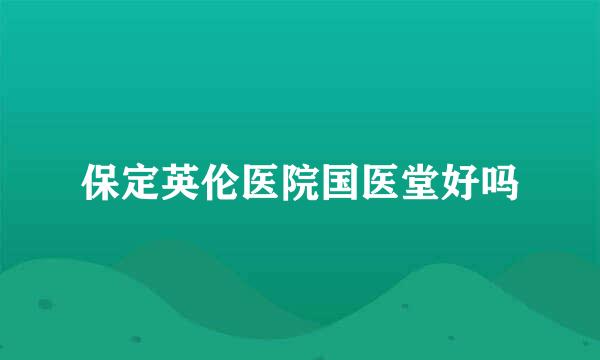 保定英伦医院国医堂好吗